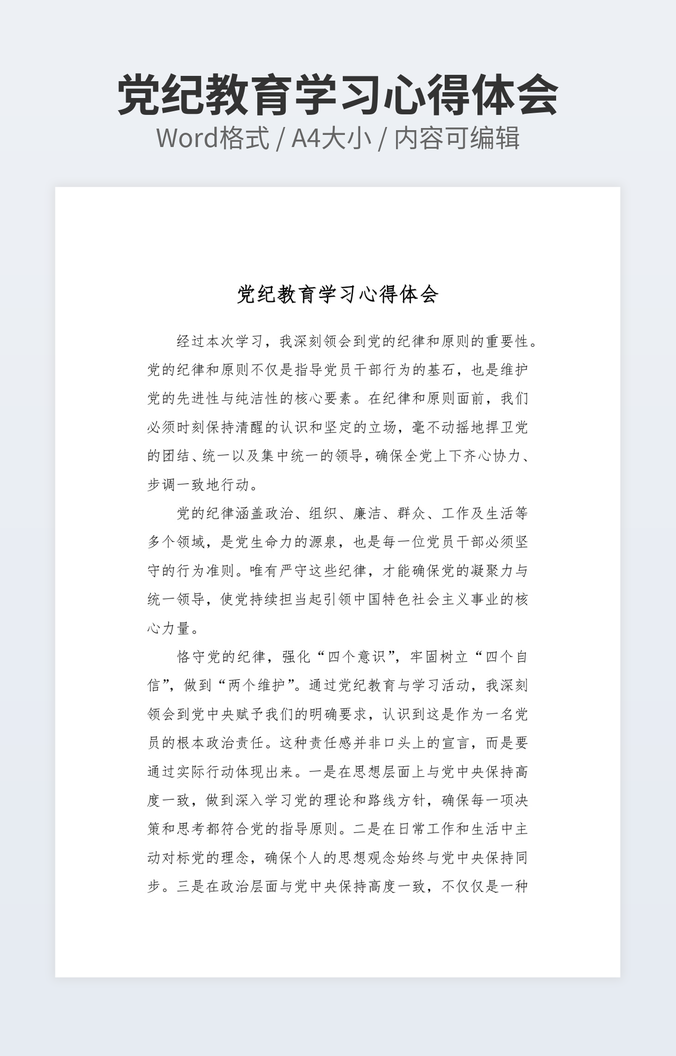 党纪教育学习心得体会
Word格式 / A4大小 / 内容可编辑

党纪教育学习心得体会

经过本次学习，我深刻领会到党的纪律和原则的重要性。党的纪律和原则不仅是指导党员干部行为的基石，也是维护党的先进性与纯洁性的核心要素。在纪律和原则面前，我们必须时刻保持清醒的认识和坚定的立场，毫不动摇地捍卫党的团结、统一以及集中统一的领导，确保全党上下齐心协力、步调一致地行动。

党的纪律涵盖政治、组织、廉洁、群众、工作及生活等多个领域，是党生命力的源泉，也是每一位党员干部必须坚守的行为准则。唯有严守这些纪律，才能确保党的凝聚力与统一领导，使党持续担当起引领中国特色社会主义事业的核心力量。

恪守党的纪律，强化“四个意识”，牢固树立“四个自信”，做到“两个维护”。通过党纪教育与学习活动，我深刻领会到党中央赋予我们的明确要求，认识到这是作为一名党员的根本政治责任。这种责任感并非口头上的宣言，而是要通过实际行动体现出来。一是在思想层面上与党中央保持高度一致，做到深入学习党的理论和路线方针，确保每一项决策和思考都符合党的指导原则。二是在日常工作和生活中主动对标党的理念，确保个人的思想观念始终与党中央保持同步。三是在政治层面与党中央保持高度一致，不仅仅是一种